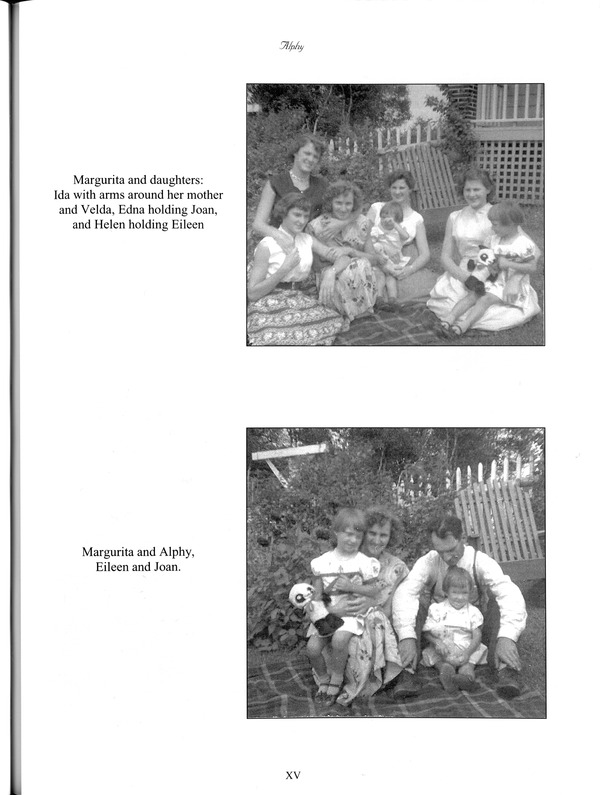 Alphy

Margurita and daughters:
Ida with arms around her mother and Velda, Edna holding Joan, and Helen holding Eileen

Margurita and Alphy,
Eileen and Joan.

XV